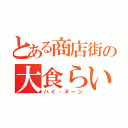 とある商店街の大食らい
ハイ・ヌーン